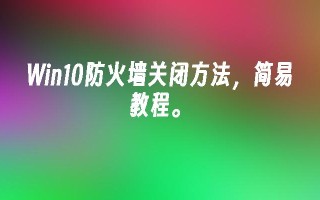 Win10防火墙关闭方法，简易教程。